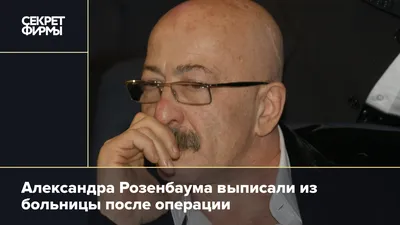 СЕКРЕТ
ФИРМЫ

Александра Розенбаума выписали из больницы после операции